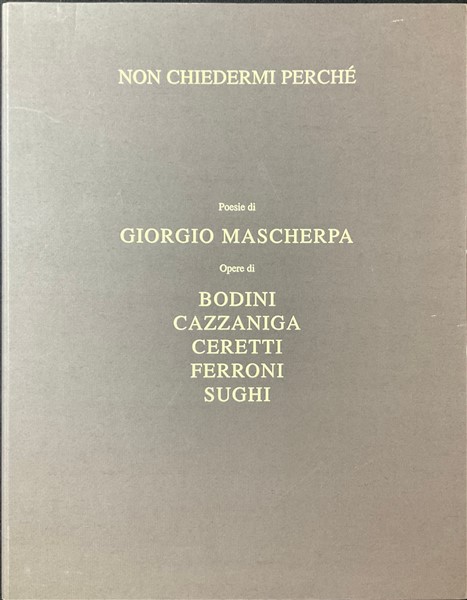 NON CHIEDERMI PERCHÉ

Poesie di

GIORGIO MASCHERPA

Opere di

BODINI
CAZZANIGA
CERETTI
FERRONI
SUGHI